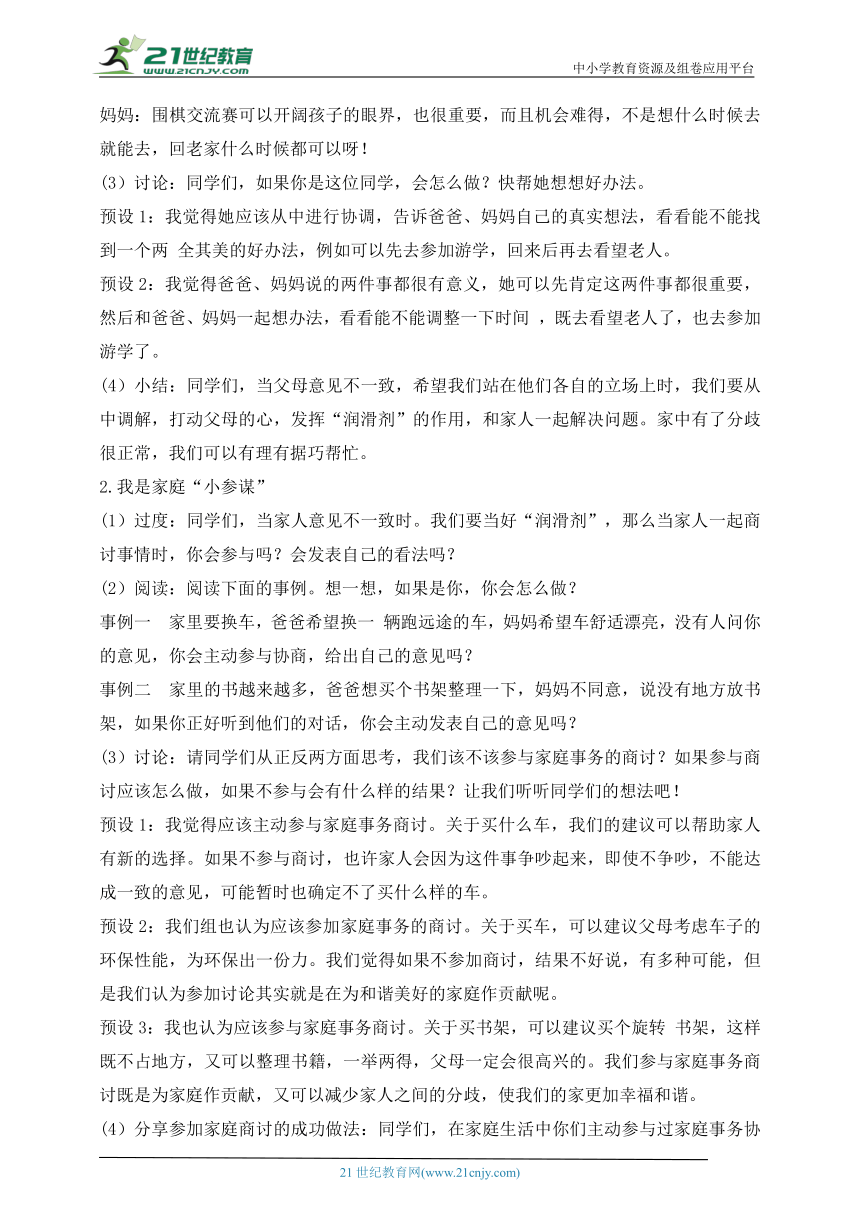 21世纪教育
www.21cnjy.com
中小学教育资源及组卷应用平台

妈妈：围棋交流赛可以开阔孩子的眼界，也很重要，而且机会难得，不是想什么时候去就能去，回老家什么时候都可以呀！

(3）讨论：同学们，如果你是这位同学，会怎么做？快帮她想想好办法。

预设 1：我觉得她应该从中进行协调，告诉爸爸、妈妈自己的真实想法，看看能不能找到一个两 全其美的好办法，例如可以先去参加游学，回来后再去看望老人。

预设 2：我觉得爸爸、妈妈说的两件事都很有意义，她可以先肯定这两件事都很重要，然后和爸爸、妈妈一起想办法，看看能不能调整一下时间 ，既去看望老人了，也去参加游学了。

(4）小结：同学们，当父母意见不一致，希望我们站在他们各自的立场上时，我们要从中调解，打动父母的心，发挥“润滑剂”的作用，和家人一起解决问题。家中有了分歧很正常，我们可以有理有据巧帮忙。

2.我是家庭“小参谋”

(1）过度：同学们，当家人意见不一致时。我们要当好“润滑剂”，那么当家人一起商讨事情时，你会参与吗？会发表自己的看法吗？

(2）阅读：阅读下面的事例。想一想，如果是你，你会怎么做？

事例一　家里要换车，爸爸希望换一 辆跑远途的车，妈妈希望车舒适漂亮，没有人问你的意见，你会主动参与协商，给出自己的意见吗？

事例二　家里的书越来越多，爸爸想买个书架整理一下，妈妈不同意，说没有地方放书架，如果你正好听到他们的对话，你会主动发表自己的意见吗？

(3）讨论：请同学们从正反两方面思考，我们该不该参与家庭事务的商讨？如果参与商讨应该怎么做，如果不参与会有什么样的结果？让我们听听同学们的想法吧！

预设 1：我觉得应该主动参与家庭事务商讨。关于买什么车，我们的建议可以帮助家人有新的选择。如果不参与商讨，也许家人会因为这件事争吵起来，即使不争吵，不能达成一致的意见，可能暂时也确定不了买什么样的车。

预设 2：我们组也认为应该参加家庭事务的商讨。关于买车，可以建议父母考虑车子的环保性能，为环保出一份力。我们觉得如果不参加商讨，结果不好说，有多种可能，但是我们认为参加讨论其实就是在为和谐美好的家庭作贡献呢。

预设 3：我也认为应该参与家庭事务商讨。关于买书架，可以建议买个旋转 书架，这样既不占地方，又可以整理书籍，一举两得，父母一定会很高兴的。我们参与家庭事务商讨既是为家庭作贡献，又可以减少家人之间的分歧，使我们的家更加幸福和谐。

(4）分享参加家庭商讨的成功做法：同学们，在家庭生活中你们主动参与过家庭事务协

21 世纪教育网(www.21cnjy.com)